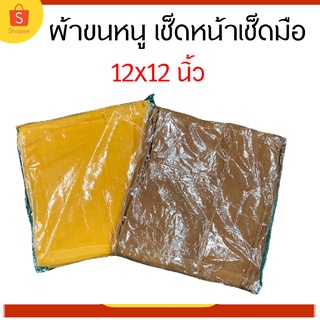 S
Shopee

ผ้าขนหนู เช็ดหน้าเช็ดมือ
12x12 นิ้ว